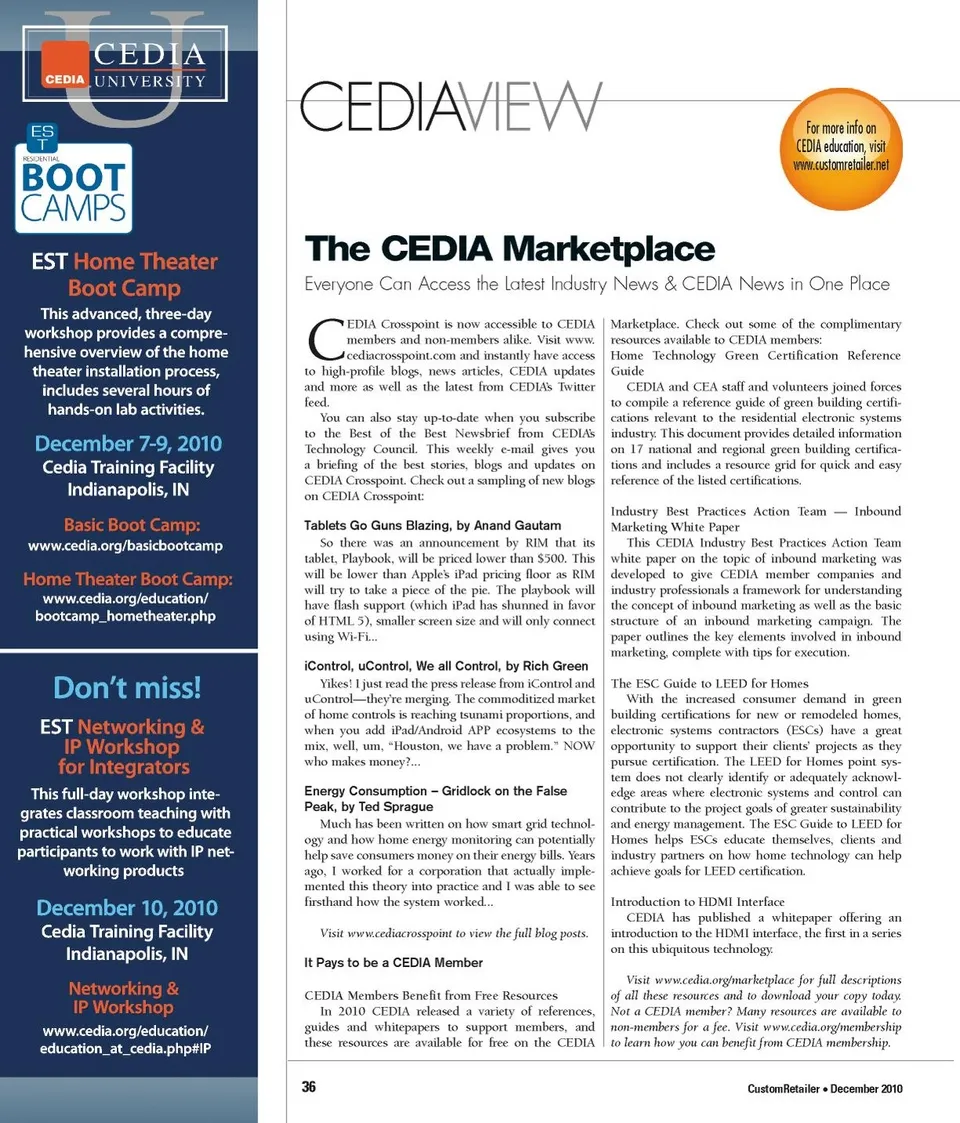 U
CEDIA
CEDIA UNIVERSITY

EST
RESIDENTIAL
BOOT CAMPS

EST Home Theater Boot Camp

This advanced, three-day workshop provides a comprehensive overview of the home theater installation process, includes several hours of hands-on lab activities.

December 7-9, 2010
Cedia Training Facility
Indianapolis, IN

Basic Boot Camp:
www.cedia.org/basicbootcamp

Home Theater Boot Camp:
www.cedia.org/education/bootcamp_hometheater.php

Don't miss!

EST Networking & IP Workshop for Integrators

This full-day workshop integrates classroom teaching with practical workshops to educate participants to work with IP networking products

December 10, 2010
Cedia Training Facility
Indianapolis, IN

Networking & IP Workshop
www.cedia.org/education/education_at_cedia.php#IP

CEDIAVIEW

For more info on CEDIA education, visit www.customretailer.net

The CEDIA Marketplace

Everyone Can Access the Latest Industry News & CEDIA News in One Place

CEDIA Crosspoint is now accessible to CEDIA members and non-members alike. Visit www.cediacrosspoint.com and instantly have access to high-profile blogs, news articles, CEDIA updates and more as well as the latest from CEDIA's Twitter feed.

You can also stay up-to-date when you subscribe to the Best of the Best Newsbrief from CEDIA's Technology Council. This weekly e-mail gives you a briefing of the best stories, blogs and updates on CEDIA Crosspoint. Check out a sampling of new blogs on CEDIA Crosspoint:

Tablets Go Guns Blazing, by Anand Gautam

So there was an announcement by RIM that its tablet, Playbook, will be priced lower than $500. This will be lower than Apple's iPad pricing floor as RIM will try to take a piece of the pie. The playbook will have flash support (which iPad has shunned in favor of HTML 5), smaller screen size and will only connect using Wi-Fi...

iControl, uControl, We all Control, by Rich Green

Yikes! I just read the press release from iControl and uControl—they're merging. The commoditized market of home controls is reaching tsunami proportions, and when you add iPad/Android APP ecosystems to the mix, well, um, "Houston, we have a problem." NOW who makes money?...

Energy Consumption – Gridlock on the False Peak, by Ted Sprague

Much has been written on how smart grid technology and how home energy monitoring can potentially help save consumers money on their energy bills. Years ago, I worked for a corporation that actually implemented this theory into practice and I was able to see firsthand how the system worked...

Visit www.cediacrosspoint to view the full blog posts.

It Pays to be a CEDIA Member

CEDIA Members Benefit from Free Resources

In 2010 CEDIA released a variety of references, guides and whitepapers to support members, and these resources are available for free on the CEDIA Marketplace. Check out some of the complimentary resources available to CEDIA members:

Home Technology Green Certification Reference Guide

CEDIA and CEA staff and volunteers joined forces to compile a reference guide of green building certifications relevant to the residential electronic systems industry. This document provides detailed information on 17 national and regional green building certifications and includes a resource grid for quick and easy reference of the listed certifications.

Industry Best Practices Action Team — Inbound Marketing White Paper

This CEDIA Industry Best Practices Action Team white paper on the topic of inbound marketing was developed to give CEDIA member companies and industry professionals a framework for understanding the concept of inbound marketing as well as the basic structure of an inbound marketing campaign. The paper outlines the key elements involved in inbound marketing, complete with tips for execution.

The ESC Guide to LEED for Homes

With the increased consumer demand in green building certifications for new or remodeled homes, electronic systems contractors (ESCs) have a great opportunity to support their clients' projects as they pursue certification. The LEED for Homes point system does not clearly identify or adequately acknowledge areas where electronic systems and control can contribute to the project goals of greater sustainability and energy management. The ESC Guide to LEED for Homes helps ESCs educate themselves, clients and industry partners on how home technology can help achieve goals for LEED certification.

Introduction to HDMI Interface

CEDIA has published a whitepaper offering an introduction to the HDMI interface, the first in a series on this ubiquitous technology.

Visit www.cedia.org/marketplace for full descriptions of all these resources and to download your copy today. Not a CEDIA member? Many resources are available to non-members for a fee. Visit www.cedia.org/membership to learn how you can benefit from CEDIA membership.

36

CustomRetailer • December 2010